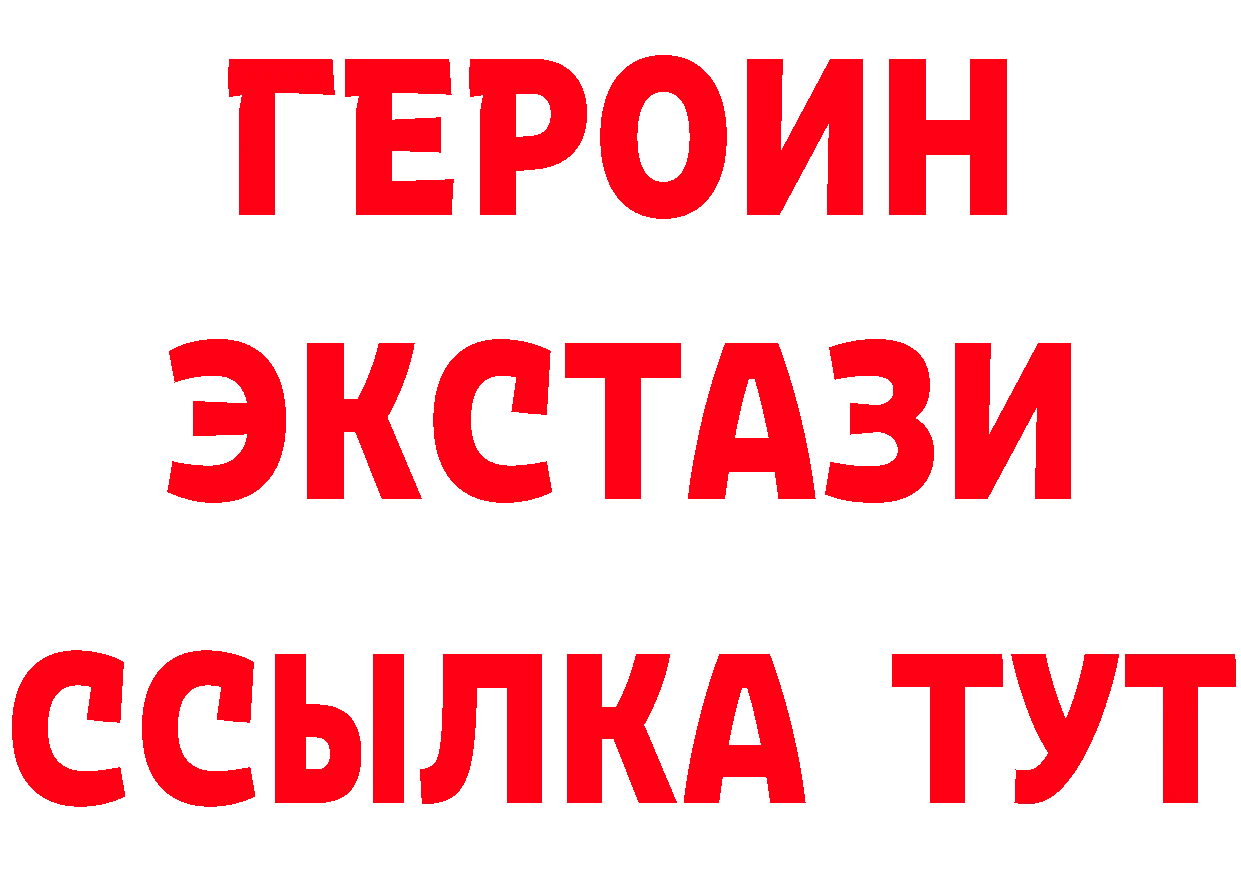 ГЕРОИН
ЭКСТАЗИ
ССЫЛКА ТУТ